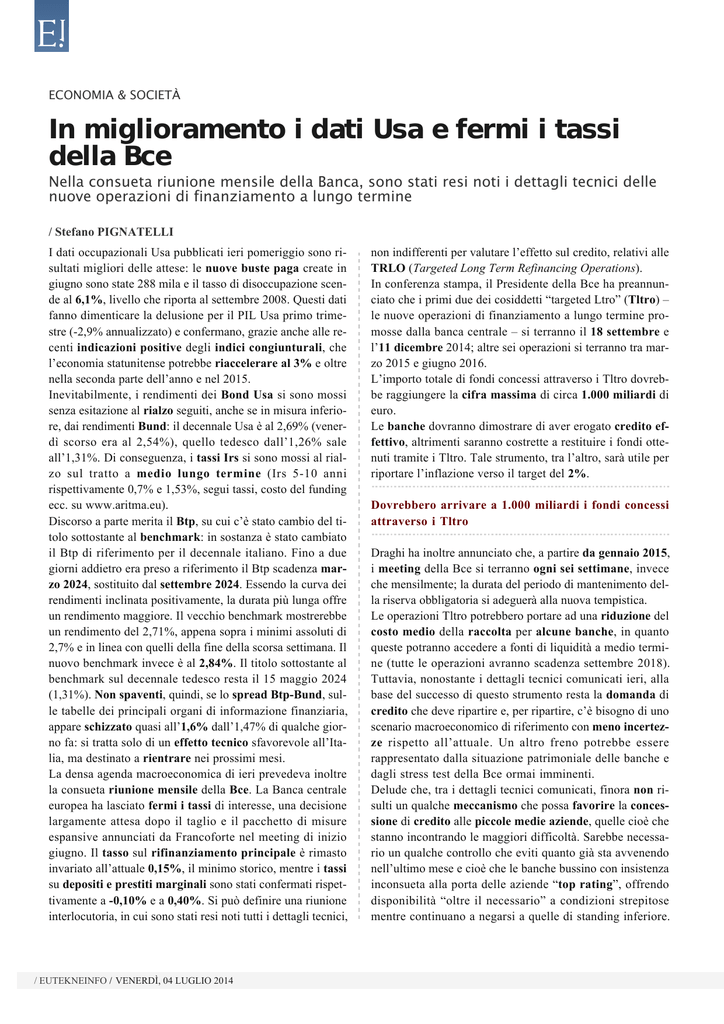 E!

ECONOMIA & SOCIETÀ

In miglioramento i dati Usa e fermi i tassi della Bce

Nella consueta riunione mensile della Banca, sono stati resi noti i dettagli tecnici delle nuove operazioni di finanziamento a lungo termine

/ Stefano PIGNATELLI

I dati occupazionali Usa pubblicati ieri pomeriggio sono risultati migliori delle attese: le nuove buste paga create in giugno sono state 288 mila e il tasso di disoccupazione scende al 6,1%, livello che riporta al settembre 2008. Questi dati fanno dimenticare la delusione per il PIL Usa primo trimestre (-2,9% annualizzato) e confermano, grazie anche alle recenti indicazioni positive degli indici congiunturali, che l'economia statunitense potrebbe riaccelerare al 3% e oltre nella seconda parte dell'anno e nel 2015.
Inevitabilmente, i rendimenti dei Bond Usa si sono mossi senza esitazione al rialzo seguiti, anche se in misura inferiore, dai rendimenti Bund: il decennale Usa è al 2,69% (venerdì scorso era al 2,54%), quello tedesco dall'1,26% sale all'1,31%. Di conseguenza, i tassi Irs si sono mossi al rialzo sul tratto a medio lungo termine (Irs 5-10 anni rispettivamente 0,7% e 1,53%, segui tassi, costo del funding ecc. su www.aritma.eu).
Discorso a parte merita il Btp, su cui c'è stato cambio del titolo sottostante al benchmark: in sostanza è stato cambiato il Btp di riferimento per il decennale italiano. Fino a due giorni addietro era preso a riferimento il Btp scadenza marzo 2024, sostituito dal settembre 2024. Essendo la curva dei rendimenti inclinata positivamente, la durata più lunga offre un rendimento maggiore. Il vecchio benchmark mostrerebbe un rendimento del 2,71%, appena sopra i minimi assoluti di 2,7% e in linea con quelli della fine della scorsa settimana. Il nuovo benchmark invece è al 2,84%. Il titolo sottostante al benchmark sul decennale tedesco resta il 15 maggio 2024 (1,31%). Non spaventi, quindi, se lo spread Btp-Bund, sulle tabelle dei principali organi di informazione finanziaria, appare schizzato quasi all'1,6% dall'1,47% di qualche giorno fa: si tratta solo di un effetto tecnico sfavorevole all'Italia, ma destinato a rientrare nei prossimi mesi.
La densa agenda macroeconomica di ieri prevedeva inoltre la consueta riunione mensile della Bce. La Banca centrale europea ha lasciato fermi i tassi di interesse, una decisione largamente attesa dopo il taglio e il pacchetto di misure espansive annunciati da Francoforte nel meeting di inizio giugno. Il tasso sul rifinanziamento principale è rimasto invariato all'attuale 0,15%, il minimo storico, mentre i tassi su depositi e prestiti marginali sono stati confermati rispettivamente a -0,10% e a 0,40%. Si può definire una riunione interlocutoria, in cui sono stati resi noti tutti i dettagli tecnici, non indifferenti per valutare l'effetto sul credito, relativi alle TRLO (Targeted Long Term Refinancing Operations).
In conferenza stampa, il Presidente della Bce ha preannunciato che i primi due dei cosiddetti "targeted Ltro" (Tltro) – le nuove operazioni di finanziamento a lungo termine promosse dalla banca centrale – si terranno il 18 settembre e l'11 dicembre 2014; altre sei operazioni si terranno tra marzo 2015 e giugno 2016.
L'importo totale di fondi concessi attraverso i Tltro dovrebbe raggiungere la cifra massima di circa 1.000 miliardi di euro.
Le banche dovranno dimostrare di aver erogato credito effettivo, altrimenti saranno costrette a restituire i fondi ottenuti tramite i Tltro. Tale strumento, tra l'altro, sarà utile per riportare l'inflazione verso il target del 2%.

Dovrebbero arrivare a 1.000 miliardi i fondi concessi attraverso i Tltro

Draghi ha inoltre annunciato che, a partire da gennaio 2015, i meeting della Bce si terranno ogni sei settimane, invece che mensilmente; la durata del periodo di mantenimento della riserva obbligatoria si adeguerà alla nuova tempistica.
Le operazioni Tltro potrebbero portare ad una riduzione del costo medio della raccolta per alcune banche, in quanto queste potranno accedere a fonti di liquidità a medio termine (tutte le operazioni avranno scadenza settembre 2018). Tuttavia, nonostante i dettagli tecnici comunicati ieri, alla base del successo di questo strumento resta la domanda di credito che deve ripartire e, per ripartire, c'è bisogno di uno scenario macroeconomico di riferimento con meno incertezze rispetto all'attuale. Un altro freno potrebbe essere rappresentato dalla situazione patrimoniale delle banche e dagli stress test della Bce ormai imminenti.
Delude che, tra i dettagli tecnici comunicati, finora non risulti un qualche meccanismo che possa favorire la concessione di credito alle piccole medie aziende, quelle cioè che stanno incontrando le maggiori difficoltà. Sarebbe necessario un qualche controllo che eviti quanto già sta avvenendo nell'ultimo mese e cioè che le banche bussino con insistenza inconsueta alla porta delle aziende "top rating", offrendo disponibilità "oltre il necessario" a condizioni strepitose mentre continuano a negarsi a quelle di standing inferiore.

/ EUTEKNEINFO / VENERDÌ, 04 LUGLIO 2014